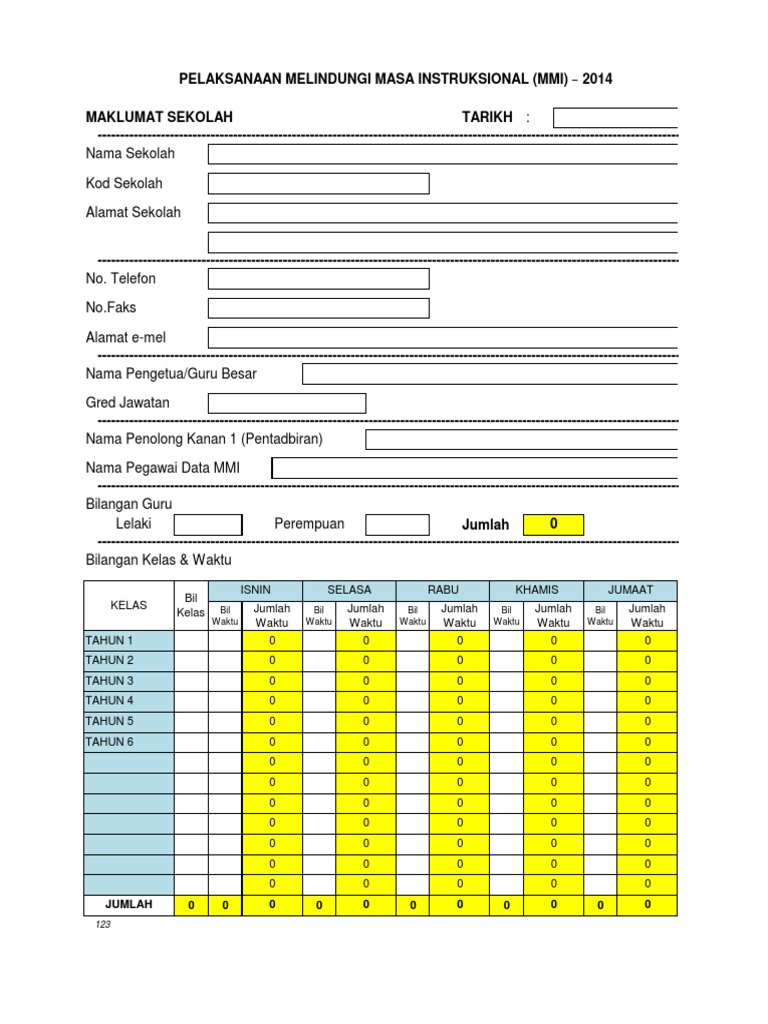 PELAKSANAAN MELINDUNGI MASA INSTRUKSIONAL (MMI) – 2014

MAKLUMAT SEKOLAH

TARIKH :

Nama Sekolah

Kod Sekolah

Alamat Sekolah

No. Telefon

No.Faks

Alamat e-mel

Nama Pengetua/Guru Besar

Gred Jawatan

Nama Penolong Kanan 1 (Pentadbiran)

Nama Pegawai Data MMI

Bilangan Guru
Lelaki Perempuan Jumlah 0

Bilangan Kelas & Waktu

| KELAS | Bil Kelas | ISNIN Bil Waktu | ISNIN Jumlah Waktu | SELASA Bil Waktu | SELASA Jumlah Waktu | RABU Bil Waktu | RABU Jumlah Waktu | KHAMIS Bil Waktu | KHAMIS Jumlah Waktu | JUMAAT Bil Waktu | JUMAAT Jumlah Waktu |
|---|---|---|---|---|---|---|---|---|---|---|---|
| TAHUN 1 | | | 0 | | 0 | | 0 | | 0 | | 0 |
| TAHUN 2 | | | 0 | | 0 | | 0 | | 0 | | 0 |
| TAHUN 3 | | | 0 | | 0 | | 0 | | 0 | | 0 |
| TAHUN 4 | | | 0 | | 0 | | 0 | | 0 | | 0 |
| TAHUN 5 | | | 0 | | 0 | | 0 | | 0 | | 0 |
| TAHUN 6 | | | 0 | | 0 | | 0 | | 0 | | 0 |
| | | | 0 | | 0 | | 0 | | 0 | | 0 |
| | | | 0 | | 0 | | 0 | | 0 | | 0 |
| | | | 0 | | 0 | | 0 | | 0 | | 0 |
| | | | 0 | | 0 | | 0 | | 0 | | 0 |
| | | | 0 | | 0 | | 0 | | 0 | | 0 |
| | | | 0 | | 0 | | 0 | | 0 | | 0 |
| | | | 0 | | 0 | | 0 | | 0 | | 0 |
| JUMLAH | 0 | 0 | 0 | 0 | 0 | 0 | 0 | 0 | 0 | 0 | 0 |

123